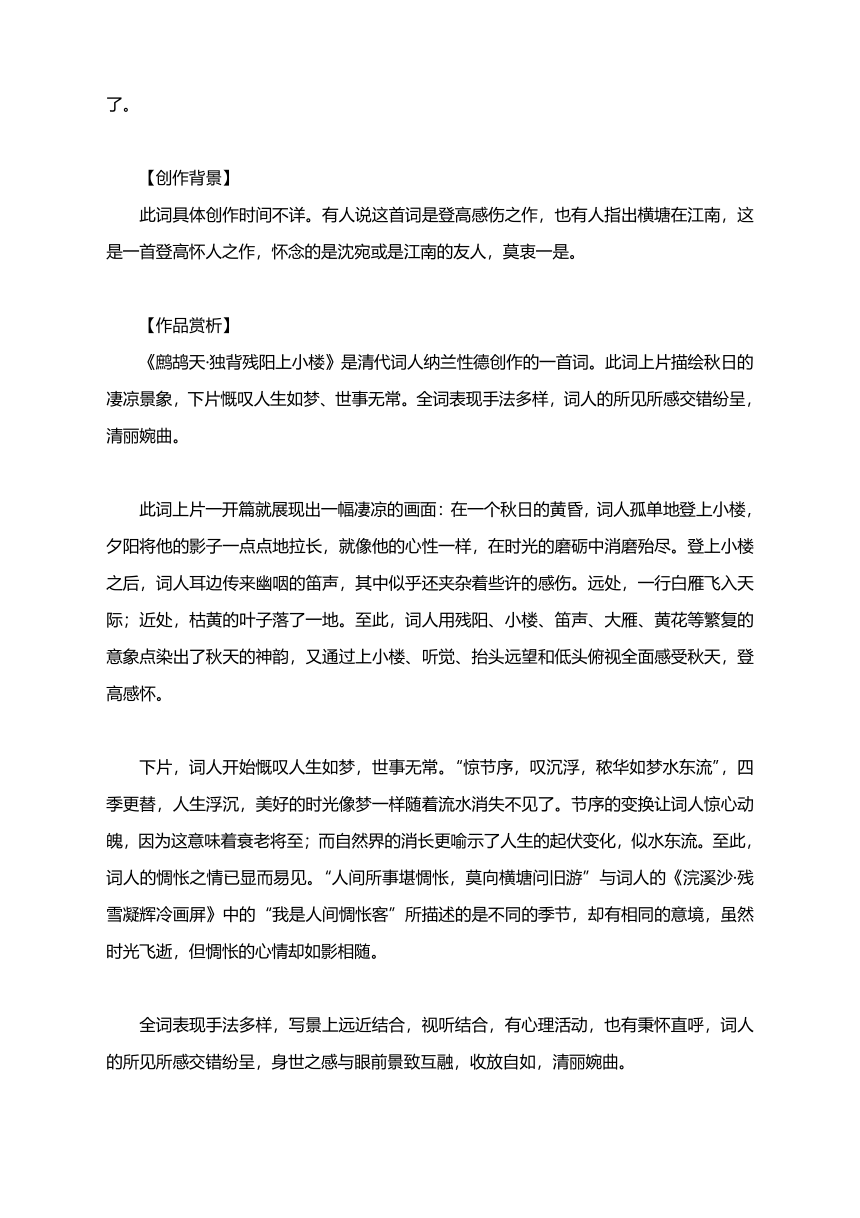 了。

【创作背景】

此词具体创作时间不详。有人说这首词是登高感伤之作，也有人指出横塘在江南，这是一首登高怀人之作，怀念的是沈宛或是江南的友人，莫衷一是。

【作品赏析】

《鹧鸪天·独背残阳上小楼》是清代词人纳兰性德创作的一首词。此词上片描绘秋日的凄凉景象，下片慨叹人生如梦、世事无常。全词表现手法多样，词人的所见所感交错纷呈，清丽婉曲。

此词上片一开篇就展现出一幅凄凉的画面：在一个秋日的黄昏，词人孤单地登上小楼，夕阳将他的影子一点点地拉长，就像他的心性一样，在时光的磨砺中消磨殆尽。登上小楼之后，词人耳边传来幽咽的笛声，其中似乎还夹杂着些许的感伤。远处，一行白雁飞入天际；近处，枯黄的叶子落了一地。至此，词人用残阳、小楼、笛声、大雁、黄花等繁复的意象点染出了秋天的神韵，又通过上小楼、听觉、抬头远望和低头俯视全面感受秋天，登高感怀。

下片，词人开始慨叹人生如梦，世事无常。“惊节序，叹沉浮，秾华如梦水东流”，四季更替，人生浮沉，美好的时光像梦一样随着流水消失不见了。节序的变换让词人惊心动魄，因为这意味着衰老将至；而自然界的消长更喻示了人生的起伏变化，似水东流。至此，词人的惆怅之情已显而易见。“人间所事堪惆怅，莫向横塘问旧游”与词人的《浣溪沙·残雪凝辉冷画屏》中的“我是人间惆怅客”所描述的是不同的季节，却有相同的意境，虽然时光飞逝，但惆怅的心情却如影相随。

全词表现手法多样，写景上远近结合，视听结合，有心理活动，也有秉怀直呼，词人的所见所感交错纷呈，身世之感与眼前景致互融，收放自如，清丽婉曲。